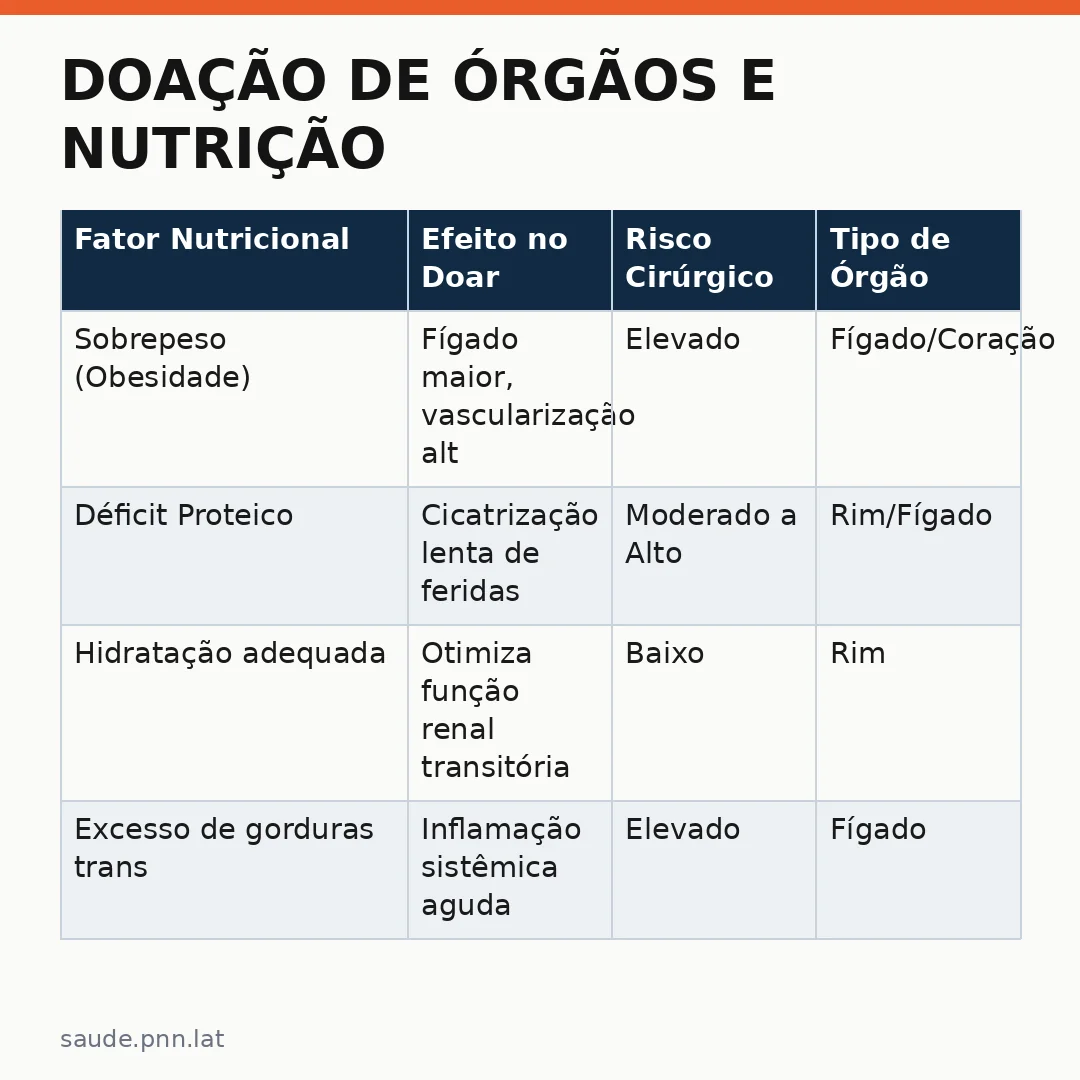 DOAÇÃO DE ÓRGÃOS E NUTRIÇÃO

| Fator Nutricional | Efeito no Doar | Risco Cirúrgico | Tipo de Órgão |
|---|---|---|---|
| Sobrepeso (Obesidade) | Fígado maior, vascularização alt | Elevado | Fígado/Coração |
| Déficit Proteico | Cicatrização lenta de feridas | Moderado a Alto | Rim/Fígado |
| Hidratação adequada | Otimiza função renal transitória | Baixo | Rim |
| Excesso de gorduras trans | Inflamação sistêmica aguda | Elevado | Fígado |

saude.pnn.lat